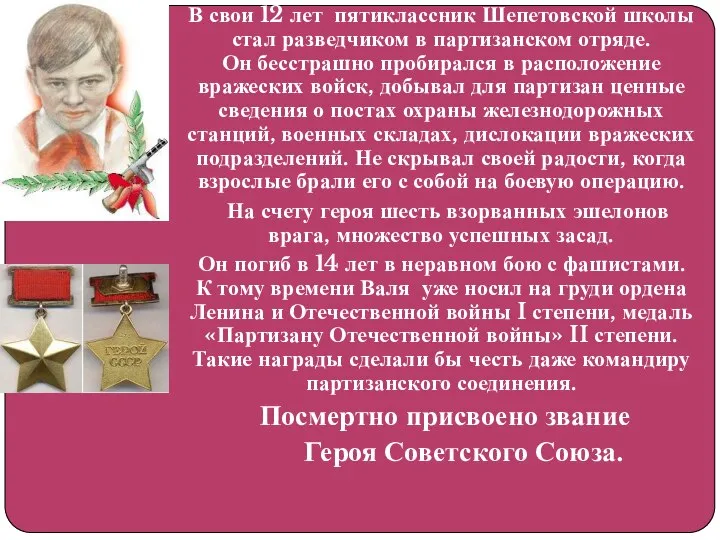 В свои 12 лет пятиклассник Шепетовской школы стал разведчиком в партизанском отряде. Он бесстрашно пробирался в расположение вражеских войск, добывал для партизан ценные сведения о постах охраны железнодорожных станций, военных складах, дислокации вражеских подразделений. Не скрывал своей радости, когда взрослые брали его с собой на боевую операцию.

На счету героя шесть взорванных эшелонов врага, множество успешных засад.

Он погиб в 14 лет в неравном бою с фашистами. К тому времени Валя уже носил на груди ордена Ленина и Отечественной войны I степени, медаль «Партизану Отечественной войны» II степени. Такие награды сделали бы честь даже командиру партизанского соединения.

Посмертно присвоено звание Героя Советского Союза.

ГЕРОЙ СССР